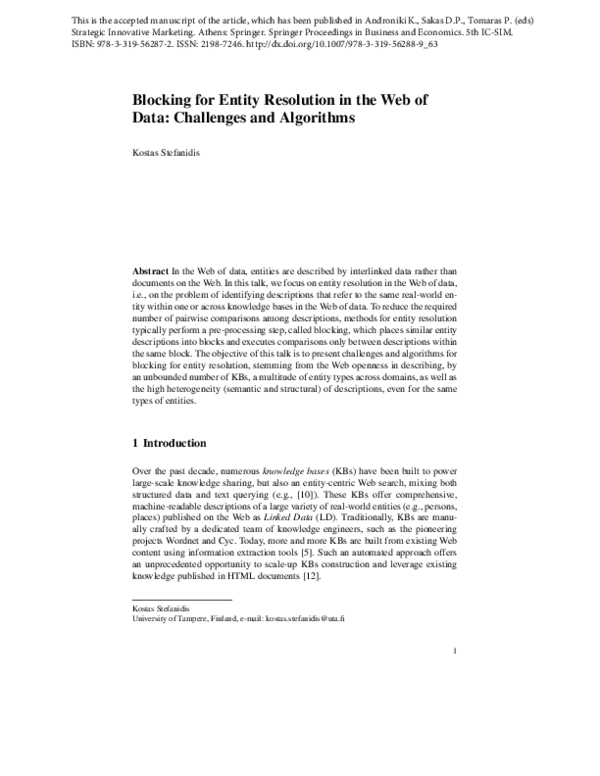 This is the accepted manuscript of the article, which has been published in Androniki K., Sakas D.P., Tomaras P. (eds) Strategic Innovative Marketing. Athens: Springer. Springer Proceedings in Business and Economics. 5th IC-SIM. ISBN: 978-3-319-56287-2. ISSN: 2198-7246. http://dx.doi.org/10.1007/978-3-319-56288-9_63

Blocking for Entity Resolution in the Web of Data: Challenges and Algorithms

Kostas Stefanidis

Abstract In the Web of data, entities are described by interlinked data rather than documents on the Web. In this talk, we focus on entity resolution in the Web of data, i.e., on the problem of identifying descriptions that refer to the same real-world entity within one or across knowledge bases in the Web of data. To reduce the required number of pairwise comparisons among descriptions, methods for entity resolution typically perform a pre-processing step, called blocking, which places similar entity descriptions into blocks and executes comparisons only between descriptions within the same block. The objective of this talk is to present challenges and algorithms for blocking for entity resolution, stemming from the Web openness in describing, by an unbounded number of KBs, a multitude of entity types across domains, as well as the high heterogeneity (semantic and structural) of descriptions, even for the same types of entities.

1 Introduction

Over the past decade, numerous knowledge bases (KBs) have been built to power large-scale knowledge sharing, but also an entity-centric Web search, mixing both structured data and text querying (e.g., [10]). These KBs offer comprehensive, machine-readable descriptions of a large variety of real-world entities (e.g., persons, places) published on the Web as Linked Data (LD). Traditionally, KBs are manually crafted by a dedicated team of knowledge engineers, such as the pioneering projects Wordnet and Cyc. Today, more and more KBs are built from existing Web content using information extraction tools [5]. Such an automated approach offers an unprecedented opportunity to scale-up KBs construction and leverage existing knowledge published in HTML documents [12].

Kostas Stefanidis
University of Tampere, Finland, e-mail: kostas.stefanidis@uta.fi

1